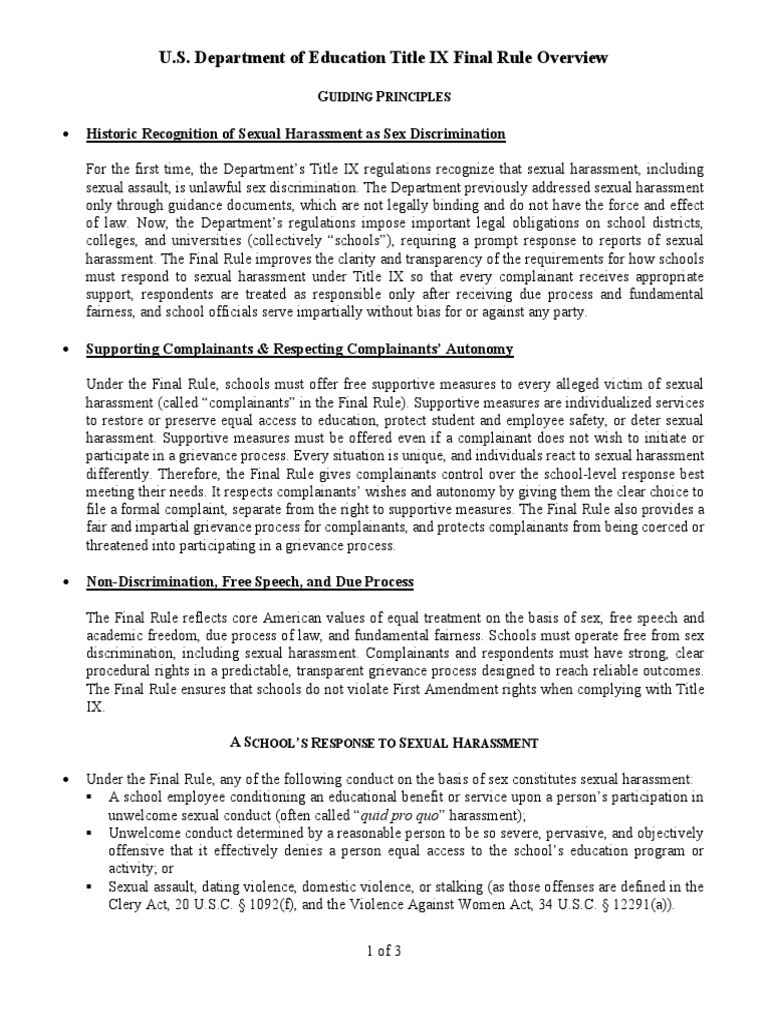 U.S. Department of Education Title IX Final Rule Overview

GUIDING PRINCIPLES

• Historic Recognition of Sexual Harassment as Sex Discrimination

For the first time, the Department's Title IX regulations recognize that sexual harassment, including sexual assault, is unlawful sex discrimination. The Department previously addressed sexual harassment only through guidance documents, which are not legally binding and do not have the force and effect of law. Now, the Department's regulations impose important legal obligations on school districts, colleges, and universities (collectively "schools"), requiring a prompt response to reports of sexual harassment. The Final Rule improves the clarity and transparency of the requirements for how schools must respond to sexual harassment under Title IX so that every complainant receives appropriate support, respondents are treated as responsible only after receiving due process and fundamental fairness, and school officials serve impartially without bias for or against any party.

• Supporting Complainants & Respecting Complainants' Autonomy

Under the Final Rule, schools must offer free supportive measures to every alleged victim of sexual harassment (called "complainants" in the Final Rule). Supportive measures are individualized services to restore or preserve equal access to education, protect student and employee safety, or deter sexual harassment. Supportive measures must be offered even if a complainant does not wish to initiate or participate in a grievance process. Every situation is unique, and individuals react to sexual harassment differently. Therefore, the Final Rule gives complainants control over the school-level response best meeting their needs. It respects complainants' wishes and autonomy by giving them the clear choice to file a formal complaint, separate from the right to supportive measures. The Final Rule also provides a fair and impartial grievance process for complainants, and protects complainants from being coerced or threatened into participating in a grievance process.

• Non-Discrimination, Free Speech, and Due Process

The Final Rule reflects core American values of equal treatment on the basis of sex, free speech and academic freedom, due process of law, and fundamental fairness. Schools must operate free from sex discrimination, including sexual harassment. Complainants and respondents must have strong, clear procedural rights in a predictable, transparent grievance process designed to reach reliable outcomes. The Final Rule ensures that schools do not violate First Amendment rights when complying with Title IX.

A SCHOOL'S RESPONSE TO SEXUAL HARASSMENT

• Under the Final Rule, any of the following conduct on the basis of sex constitutes sexual harassment:
▪ A school employee conditioning an educational benefit or service upon a person's participation in unwelcome sexual conduct (often called "quid pro quo" harassment);
▪ Unwelcome conduct determined by a reasonable person to be so severe, pervasive, and objectively offensive that it effectively denies a person equal access to the school's education program or activity; or
▪ Sexual assault, dating violence, domestic violence, or stalking (as those offenses are defined in the Clery Act, 20 U.S.C. § 1092(f), and the Violence Against Women Act, 34 U.S.C. § 12291(a)).

1 of 3